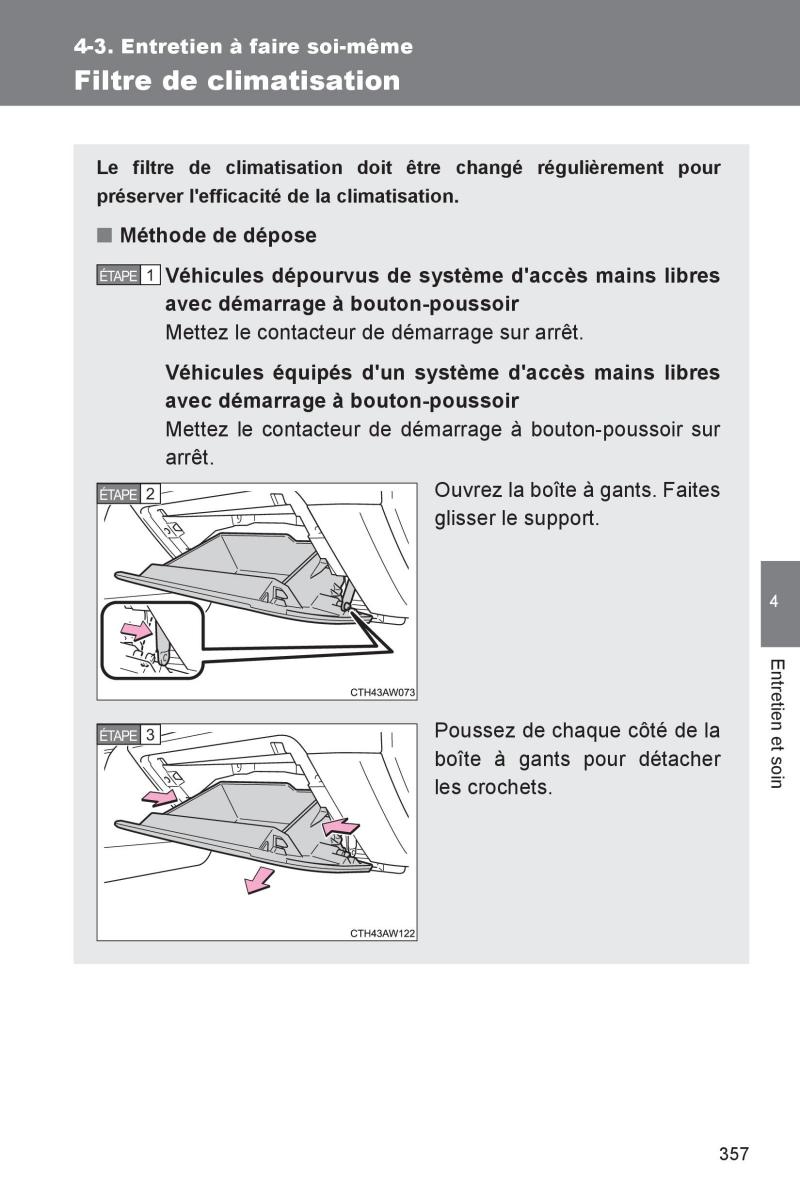 4-3. Entretien à faire soi-même
Filtre de climatisation

Le filtre de climatisation doit être changé régulièrement pour préserver l'efficacité de la climatisation.

■ Méthode de dépose

ÉTAPE 1 Véhicules dépourvus de système d'accès mains libres avec démarrage à bouton-poussoir
Mettez le contacteur de démarrage sur arrêt.

Véhicules équipés d'un système d'accès mains libres avec démarrage à bouton-poussoir
Mettez le contacteur de démarrage à bouton-poussoir sur arrêt.

ÉTAPE 2
CTH43AW073
Ouvrez la boîte à gants. Faites glisser le support.

ÉTAPE 3
CTH43AW122
Poussez de chaque côté de la boîte à gants pour détacher les crochets.

4
Entretien et soin

357